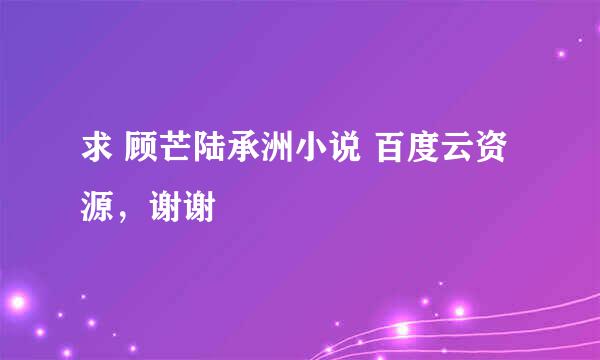 求 顾芒陆承洲小说 百度云资源，谢谢